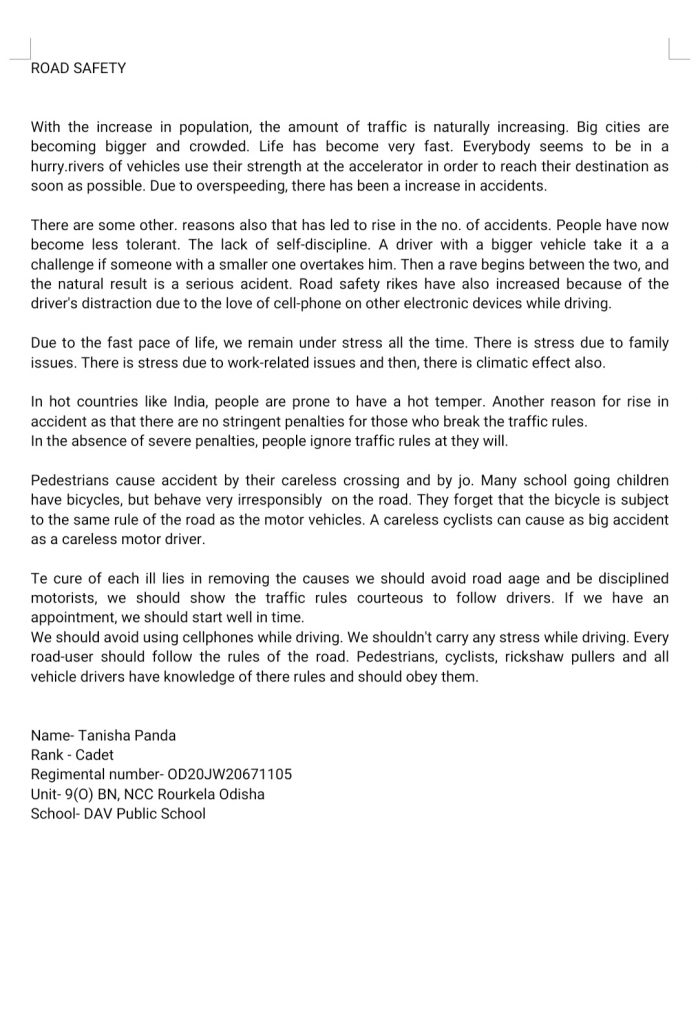 ROAD SAFETY

With the increase in population, the amount of traffic is naturally increasing. Big cities are becoming bigger and crowded. Life has become very fast. Everybody seems to be in a hurry.rivers of vehicles use their strength at the accelerator in order to reach their destination as soon as possible. Due to overspeeding, there has been a increase in accidents.

There are some other. reasons also that has led to rise in the no. of accidents. People have now become less tolerant. The lack of self-discipline. A driver with a bigger vehicle take it a a challenge if someone with a smaller one overtakes him. Then a rave begins between the two, and the natural result is a serious acident. Road safety rikes have also increased because of the driver's distraction due to the love of cell-phone on other electronic devices while driving.

Due to the fast pace of life, we remain under stress all the time. There is stress due to family issues. There is stress due to work-related issues and then, there is climatic effect also.

In hot countries like India, people are prone to have a hot temper. Another reason for rise in accident as that there are no stringent penalties for those who break the traffic rules.
In the absence of severe penalties, people ignore traffic rules at they will.

Pedestrians cause accident by their careless crossing and by jo. Many school going children have bicycles, but behave very irresponsibly on the road. They forget that the bicycle is subject to the same rule of the road as the motor vehicles. A careless cyclists can cause as big accident as a careless motor driver.

Te cure of each ill lies in removing the causes we should avoid road aage and be disciplined motorists, we should show the traffic rules courteous to follow drivers. If we have an appointment, we should start well in time.
We should avoid using cellphones while driving. We shouldn't carry any stress while driving. Every road-user should follow the rules of the road. Pedestrians, cyclists, rickshaw pullers and all vehicle drivers have knowledge of there rules and should obey them.

Name- Tanisha Panda
Rank - Cadet
Regimental number- OD20JW20671105
Unit- 9(O) BN, NCC Rourkela Odisha
School- DAV Public School